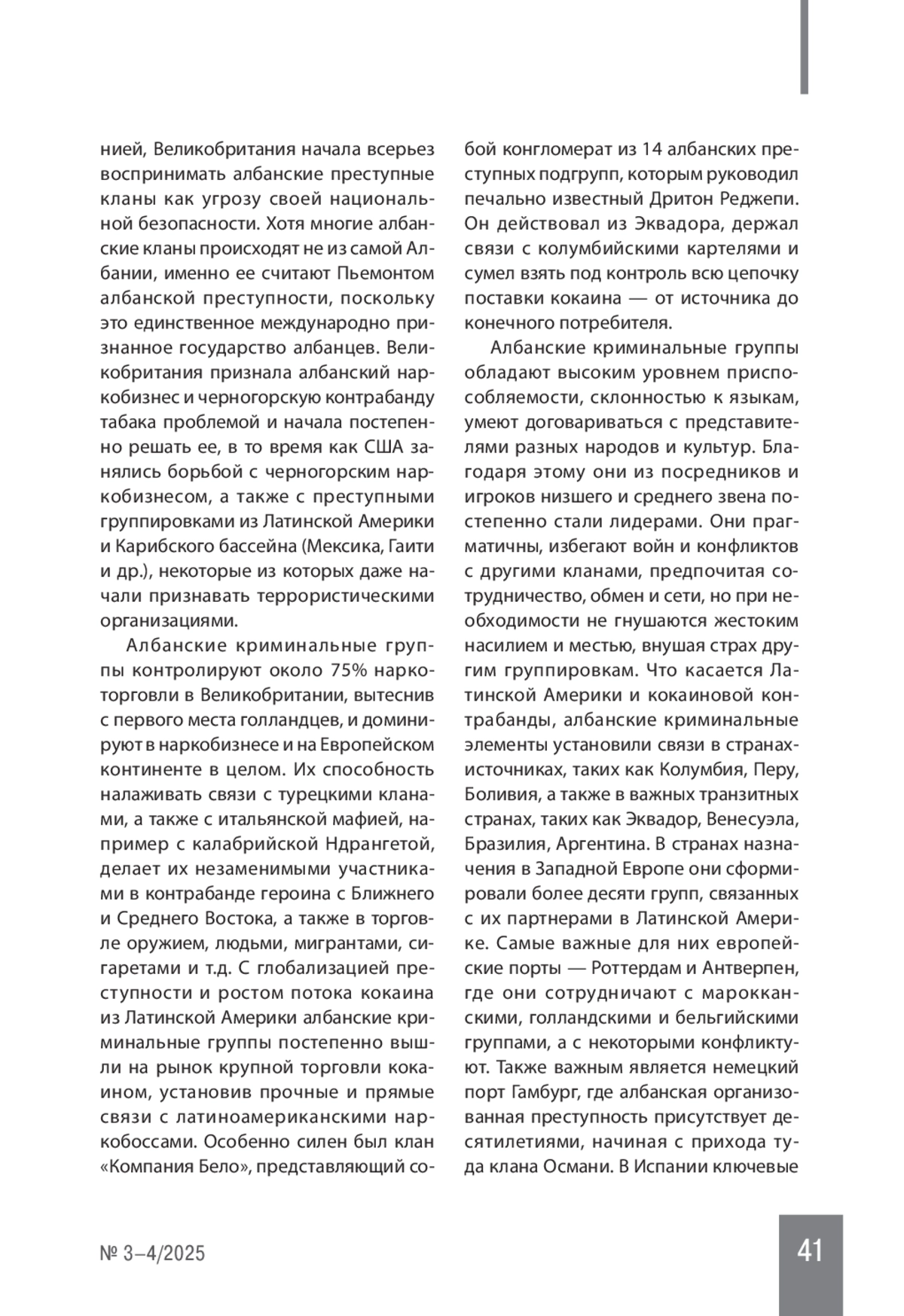 нией, Великобритания начала всерьез воспринимать албанские преступные кланы как угрозу своей национальной безопасности. Хотя многие албанские кланы происходят не из самой Албании, именно ее считают Пьемонтом албанской преступности, поскольку это единственное международно признанное государство албанцев. Великобритания признала албанский наркобизнес и черногорскую контрабанду табака проблемой и начала постепенно решать ее, в то время как США занялись борьбой с черногорским наркобизнесом, а также с преступными группировками из Латинской Америки и Карибского бассейна (Мексика, Гаити и др.), некоторые из которых даже начали признавать террористическими организациями.

Албанские криминальные группы контролируют около 75% наркоторговли в Великобритании, вытеснив с первого места голландцев, и доминируют в наркобизнесе и на Европейском континенте в целом. Их способность налаживать связи с турецкими кланами, а также с итальянской мафией, например с калабрийской Ндрангетой, делает их незаменимыми участниками в контрабанде героина с Ближнего и Среднего Востока, а также в торговле оружием, людьми, мигрантами, сигаретами и т.д. С глобализацией преступности и ростом потока кокаина из Латинской Америки албанские криминальные группы постепенно вышли на рынок крупной торговли кокаином, установив прочные и прямые связи с латиноамериканскими наркобоссами. Особенно силен был клан «Компания Бело», представляющий собой конгломерат из 14 албанских преступных подгрупп, которым руководил печально известный Дритон Реджепи. Он действовал из Эквадора, держал связи с колумбийскими картелями и сумел взять под контроль всю цепочку поставки кокаина — от источника до конечного потребителя.

Албанские криминальные группы обладают высоким уровнем приспособляемости, склонностью к языкам, умеют договариваться с представителями разных народов и культур. Благодаря этому они из посредников и игроков низшего и среднего звена постепенно стали лидерами. Они прагматичны, избегают войн и конфликтов с другими кланами, предпочитая сотрудничество, обмен и сети, но при необходимости не гнушаются жестоким насилием и местью, внушая страх другим группировкам. Что касается Латинской Америки и кокаиновой контрабанды, албанские криминальные элементы установили связи в странах-источниках, таких как Колумбия, Перу, Боливия, а также в важных транзитных странах, таких как Эквадор, Венесуэла, Бразилия, Аргентина. В странах назначения в Западной Европе они сформировали более десяти групп, связанных с их партнерами в Латинской Америке. Самые важные для них европейские порты — Роттердам и Антверпен, где они сотрудничают с марокканскими, голландскими и бельгийскими группами, а с некоторыми конфликтуют. Также важным является немецкий порт Гамбург, где албанская организованная преступность присутствует десятилетиями, начиная с прихода туда клана Османи. В Испании ключевые

№ 3–4/2025

41